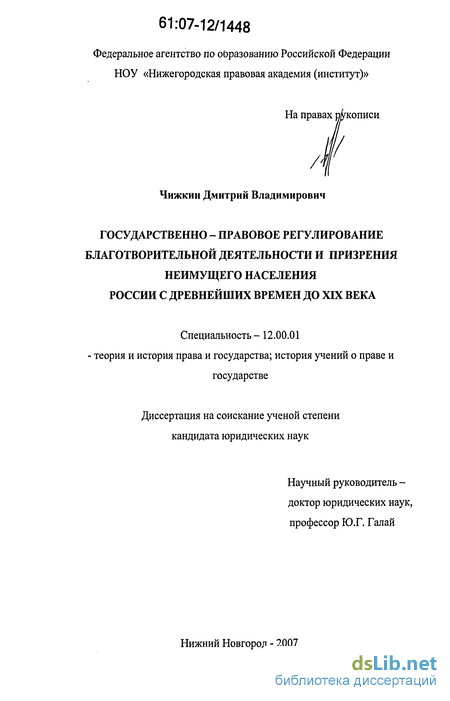 61:07-12/1448

Федеральное агентство по образованию Российской Федерации
НОУ «Нижегородская правовая академия (институт)»

На правах рукописи

Чижкин Дмитрий Владимирович

ГОСУДАРСТВЕННО – ПРАВОВОЕ РЕГУЛИРОВАНИЕ БЛАГОТВОРИТЕЛЬНОЙ ДЕЯТЕЛЬНОСТИ И ПРИЗРЕНИЯ НЕИМУЩЕГО НАСЕЛЕНИЯ РОССИИ С ДРЕВНЕЙШИХ ВРЕМЕН ДО XIX ВЕКА

Специальность – 12.00.01
- теория и история права и государства; история учений о праве и государстве

Диссертация на соискание ученой степени
кандидата юридических наук

Научный руководитель –
доктор юридических наук,
профессор Ю.Г. Галай

Нижний Новгород - 2007

dsLib.net
библиотека диссертаций